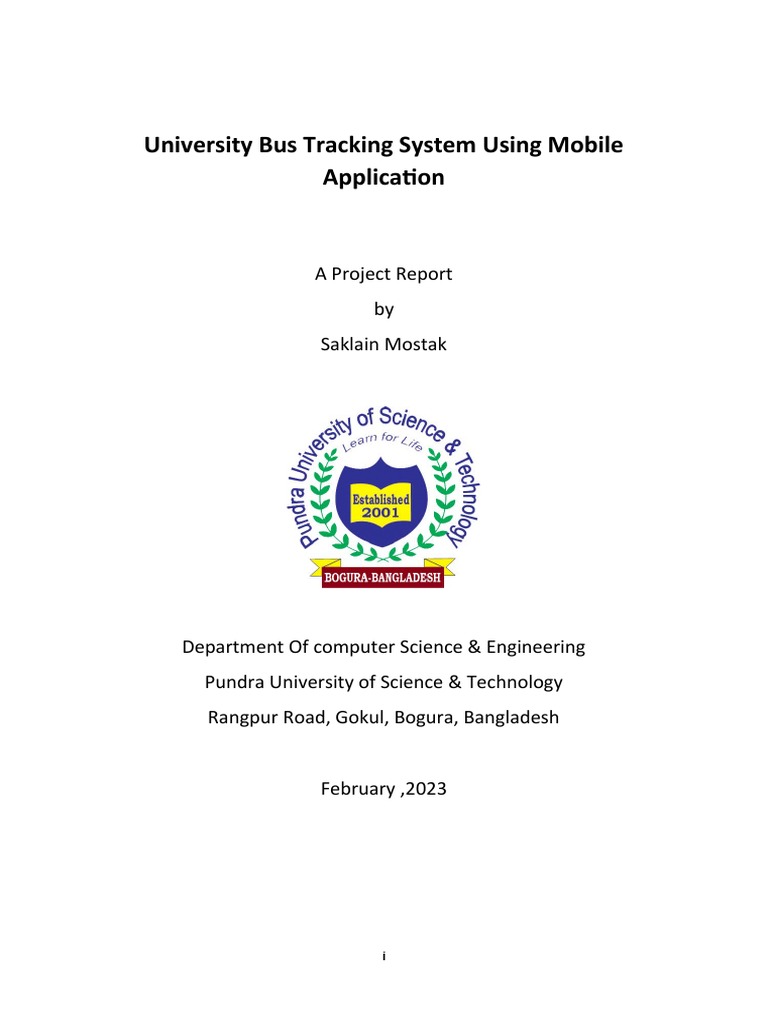 University Bus Tracking System Using Mobile Application

A Project Report

by

Saklain Mostak

Pundra University of Science & Technology

Learn for Life

Established 2001

BOGURA-BANGLADESH

Department Of computer Science & Engineering

Pundra University of Science & Technology

Rangpur Road, Gokul, Bogura, Bangladesh

February ,2023

i